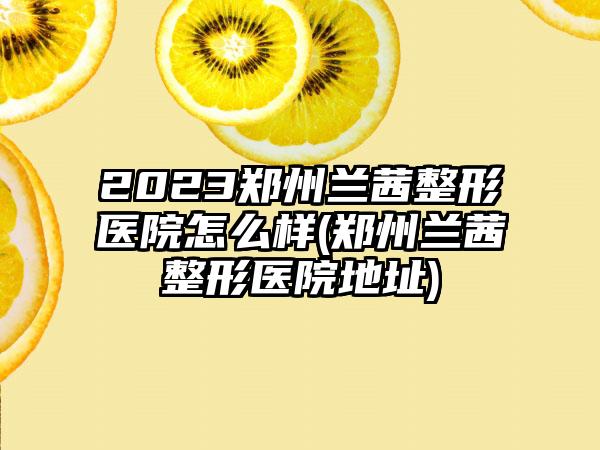 2023郑州兰茜整形医院怎么样(郑州兰茜整形医院地址)